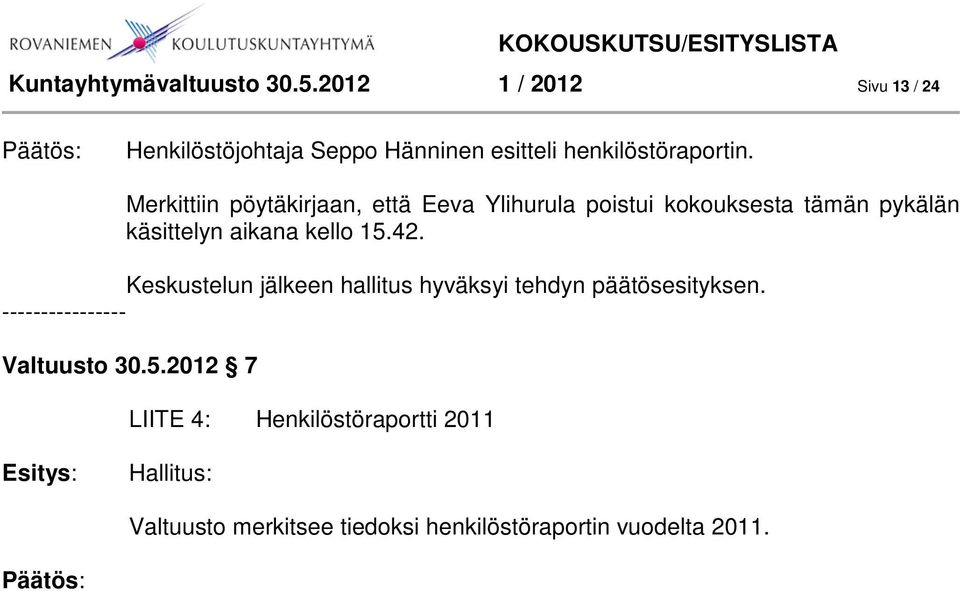 ROVANIEMEN KOULUTUSKUNTAYHTYMÄ

KOKOUSKUTSU/ESITYSLISTA

Kuntayhtymävaltuusto 30.5.2012 1 / 2012 Sivu 13 / 24

Päätös: Henkilöstöjohtaja Seppo Hänninen esitteli henkilöstöraportin.

Merkittiin pöytäkirjaan, että Eeva Ylihurula poistui kokouksesta tämän pykälän käsittelyn aikana kello 15.42.

Keskustelun jälkeen hallitus hyväksyi tehdyn päätösesityksen.

----------------

Valtuusto 30.5.2012 § 7

LIITE 4: Henkilöstöraportti 2011

Esitys: Hallitus:

Valtuusto merkitsee tiedoksi henkilöstöraportin vuodelta 2011.

Päätös: